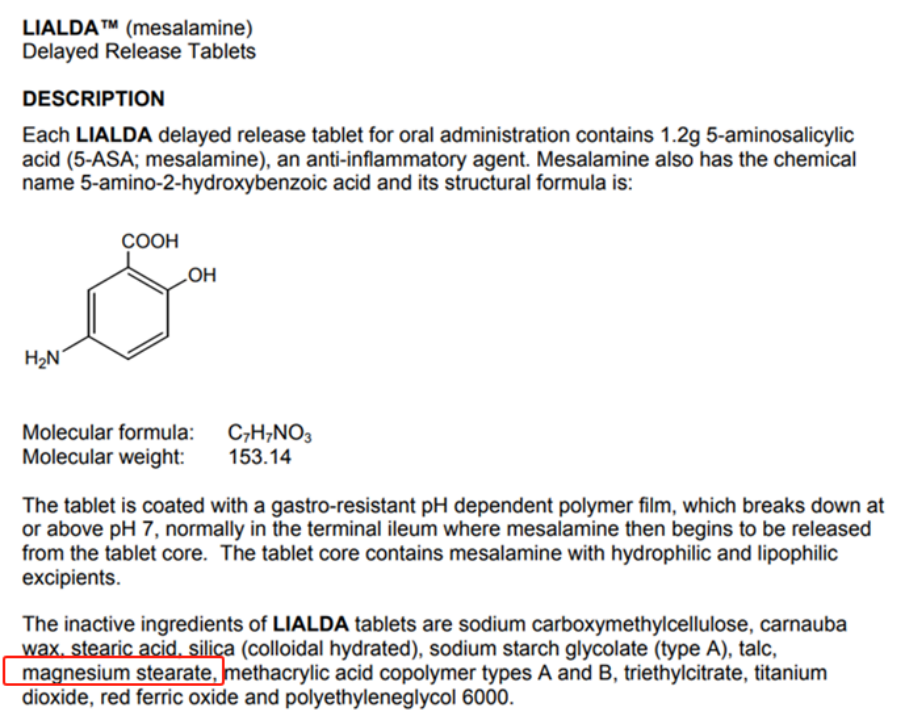 LIALDA™ (mesalamine)
Delayed Release Tablets

DESCRIPTION

Each LIALDA delayed release tablet for oral administration contains 1.2g 5-aminosalicylic acid (5-ASA; mesalamine), an anti-inflammatory agent. Mesalamine also has the chemical name 5-amino-2-hydroxybenzoic acid and its structural formula is:

COOH
OH
$H_2N$

Molecular formula: $C_7H_7NO_3$
Molecular weight: 153.14

The tablet is coated with a gastro-resistant pH dependent polymer film, which breaks down at or above pH 7, normally in the terminal ileum where mesalamine then begins to be released from the tablet core. The tablet core contains mesalamine with hydrophilic and lipophilic excipients.

The inactive ingredients of LIALDA tablets are sodium carboxymethylcellulose, carnauba wax, stearic acid, silica (colloidal hydrated), sodium starch glycolate (type A), talc, magnesium stearate, methacrylic acid copolymer types A and B, triethylcitrate, titanium dioxide, red ferric oxide and polyethyleneglycol 6000.